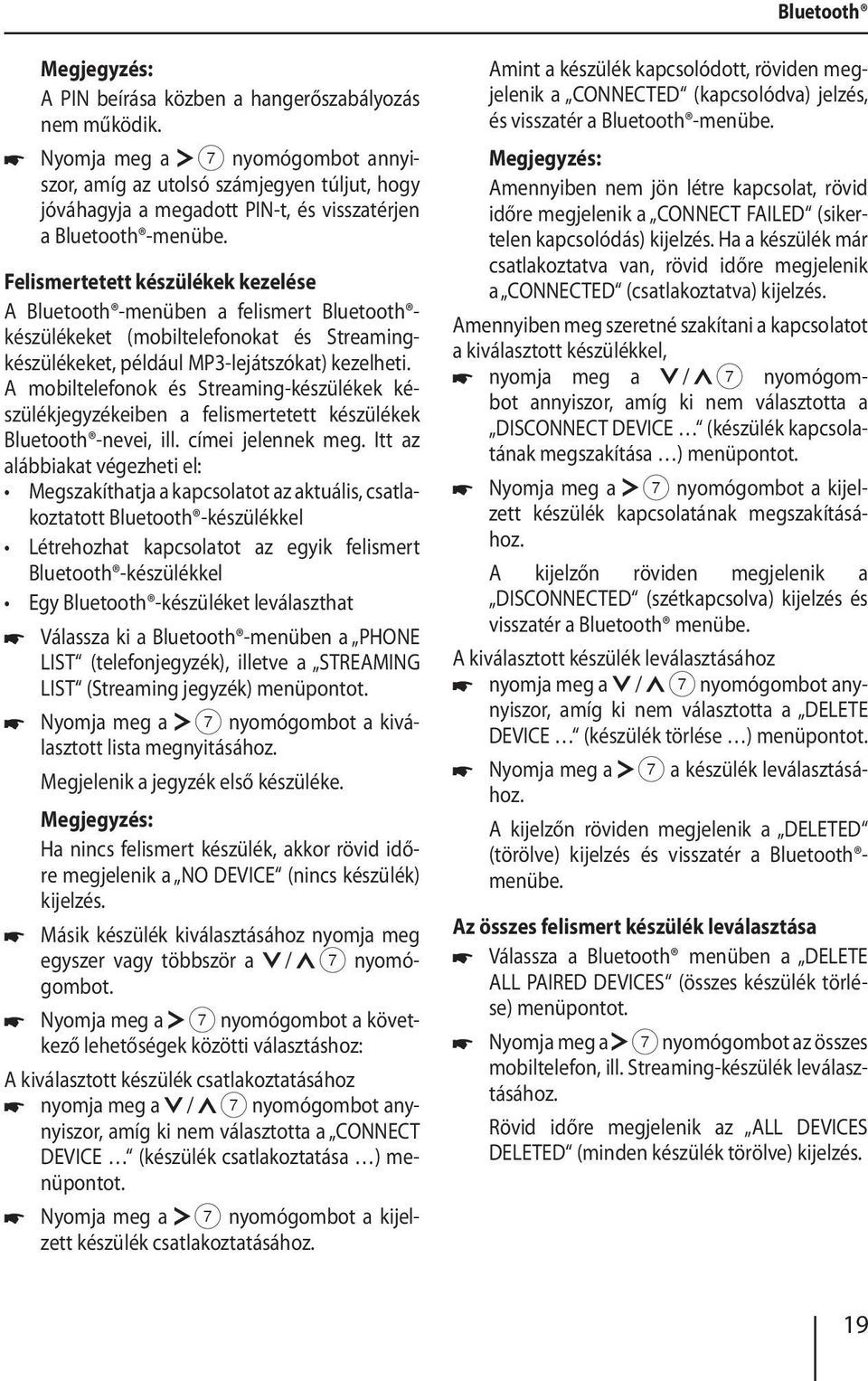 Bluetooth®

Megjegyzés:
A PIN beírása közben a hangerőszabályozás nem működik.

☛ Nyomja meg a > 7 nyomógombot annyiszor, amíg az utolsó számjegyen túljut, hogy jóváhagyja a megadott PIN-t, és visszatérjen a Bluetooth®-menübe.

Felismertetett készülékek kezelése
A Bluetooth®-menüben a felismert Bluetooth®-készülékeket (mobiltelefonokat és Streaming-készülékeket, például MP3-lejátszókat) kezelheti. A mobiltelefonok és Streaming-készülékek készülékjegyzékeiben a felismertetett készülékek Bluetooth®-nevei, ill. címei jelennek meg. Itt az alábbiakat végezheti el:
• Megszakíthatja a kapcsolatot az aktuális, csatlakoztatott Bluetooth®-készülékkel
• Létrehozhat kapcsolatot az egyik felismert Bluetooth®-készülékkel
• Egy Bluetooth®-készüléket leválaszthat

☛ Válassza ki a Bluetooth®-menüben a „PHONE LIST“ (telefonjegyzék), illetve a „STREAMING LIST“ (Streaming jegyzék) menüpontot.

☛ Nyomja meg a > 7 nyomógombot a kiválasztott lista megnyitásához.
Megjelenik a jegyzék első készüléke.

Megjegyzés:
Ha nincs felismert készülék, akkor rövid időre megjelenik a „NO DEVICE“ (nincs készülék) kijelzés.

☛ Másik készülék kiválasztásához nyomja meg egyszer vagy többször a ∨ / ∧ 7 nyomógombot.

☛ Nyomja meg a > 7 nyomógombot a következő lehetőségek közötti választáshoz:

A kiválasztott készülék csatlakoztatásához
☛ nyomja meg a ∨ / ∧ 7 nyomógombot annyiszor, amíg ki nem választotta a „CONNECT DEVICE …“ (készülék csatlakoztatása …) menüpontot.

☛ Nyomja meg a > 7 nyomógombot a kijelzett készülék csatlakoztatásához.

Amint a készülék kapcsolódott, röviden megjelenik a „CONNECTED“ (kapcsolódva) jelzés, és visszatér a Bluetooth®-menübe.

Megjegyzés:
Amennyiben nem jön létre kapcsolat, rövid időre megjelenik a „CONNECT FAILED“ (sikertelen kapcsolódás) kijelzés. Ha a készülék már csatlakoztatva van, rövid időre megjelenik a „CONNECTED“ (csatlakoztatva) kijelzés.

Amennyiben meg szeretné szakítani a kapcsolatot a kiválasztott készülékkel,
☛ nyomja meg a ∨ / ∧ 7 nyomógombot annyiszor, amíg ki nem választotta a „DISCONNECT DEVICE …“ (készülék kapcsolatának megszakítása …) menüpontot.

☛ Nyomja meg a > 7 nyomógombot a kijelzett készülék kapcsolatának megszakításához.
A kijelzőn röviden megjelenik a „DISCONNECTED“ (szétkapcsolva) kijelzés és visszatér a Bluetooth® menübe.

A kiválasztott készülék leválasztásához
☛ nyomja meg a ∨ / ∧ 7 nyomógombot annyiszor, amíg ki nem választotta a „DELETE DEVICE …“ (készülék törlése …) menüpontot.

☛ Nyomja meg a > 7 a készülék leválasztásához.
A kijelzőn röviden megjelenik a „DELETED“ (törölve) kijelzés és visszatér a Bluetooth®-menübe.

Az összes felismert készülék leválasztása
☛ Válassza a Bluetooth® menüben a „DELETE ALL PAIRED DEVICES“ (összes készülék törlése) menüpontot.

☛ Nyomja meg a > 7 nyomógombot az összes mobiltelefon, ill. Streaming-készülék leválasztásához.
Rövid időre megjelenik az „ALL DEVICES DELETED“ (minden készülék törölve) kijelzés.

19